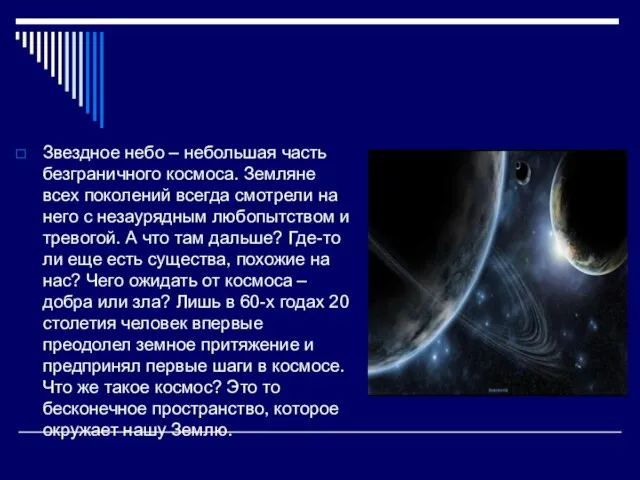 Звездное небо – небольшая часть безграничного космоса. Земляне всех поколений всегда смотрели на него с незаурядным любопытством и тревогой. А что там дальше? Где-то ли еще есть существа, похожие на нас? Чего ожидать от космоса – добра или зла? Лишь в 60-х годах 20 столетия человек впервые преодолел земное притяжение и предпринял первые шаги в космосе. Что же такое космос? Это то бесконечное пространство, которое окружает нашу Землю.